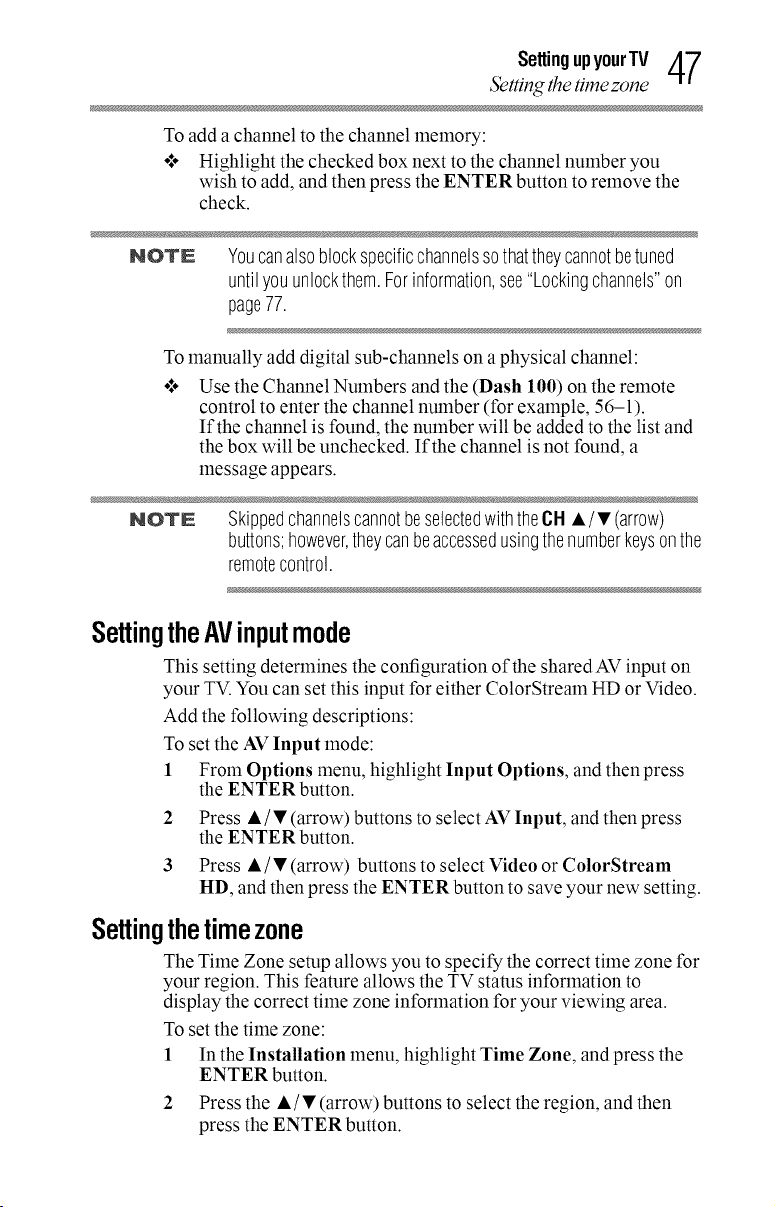 Setting up your TV
Setting the time zone
47

To add a channel to the channel memory:

❖ Highlight the checked box next to the channel number you wish to add, and then press the ENTER button to remove the check.

NOTE You can also block specific channels so that they cannot be tuned until you unlock them. For information, see "Locking channels" on page 77.

To manually add digital sub-channels on a physical channel:

❖ Use the Channel Numbers and the (Dash 100) on the remote control to enter the channel number (for example, 56–1). If the channel is found, the number will be added to the list and the box will be unchecked. If the channel is not found, a message appears.

NOTE Skipped channels cannot be selected with the CH ▲/▼ (arrow) buttons; however, they can be accessed using the number keys on the remote control.

Setting the AV input mode

This setting determines the configuration of the shared AV input on your TV. You can set this input for either ColorStream HD or Video.

Add the following descriptions:

To set the AV Input mode:

1 From Options menu, highlight Input Options, and then press the ENTER button.

2 Press ▲/▼ (arrow) buttons to select AV Input, and then press the ENTER button.

3 Press ▲/▼ (arrow) buttons to select Video or ColorStream HD, and then press the ENTER button to save your new setting.

Setting the time zone

The Time Zone setup allows you to specify the correct time zone for your region. This feature allows the TV status information to display the correct time zone information for your viewing area.

To set the time zone:

1 In the Installation menu, highlight Time Zone, and press the ENTER button.

2 Press the ▲/▼ (arrow) buttons to select the region, and then press the ENTER button.